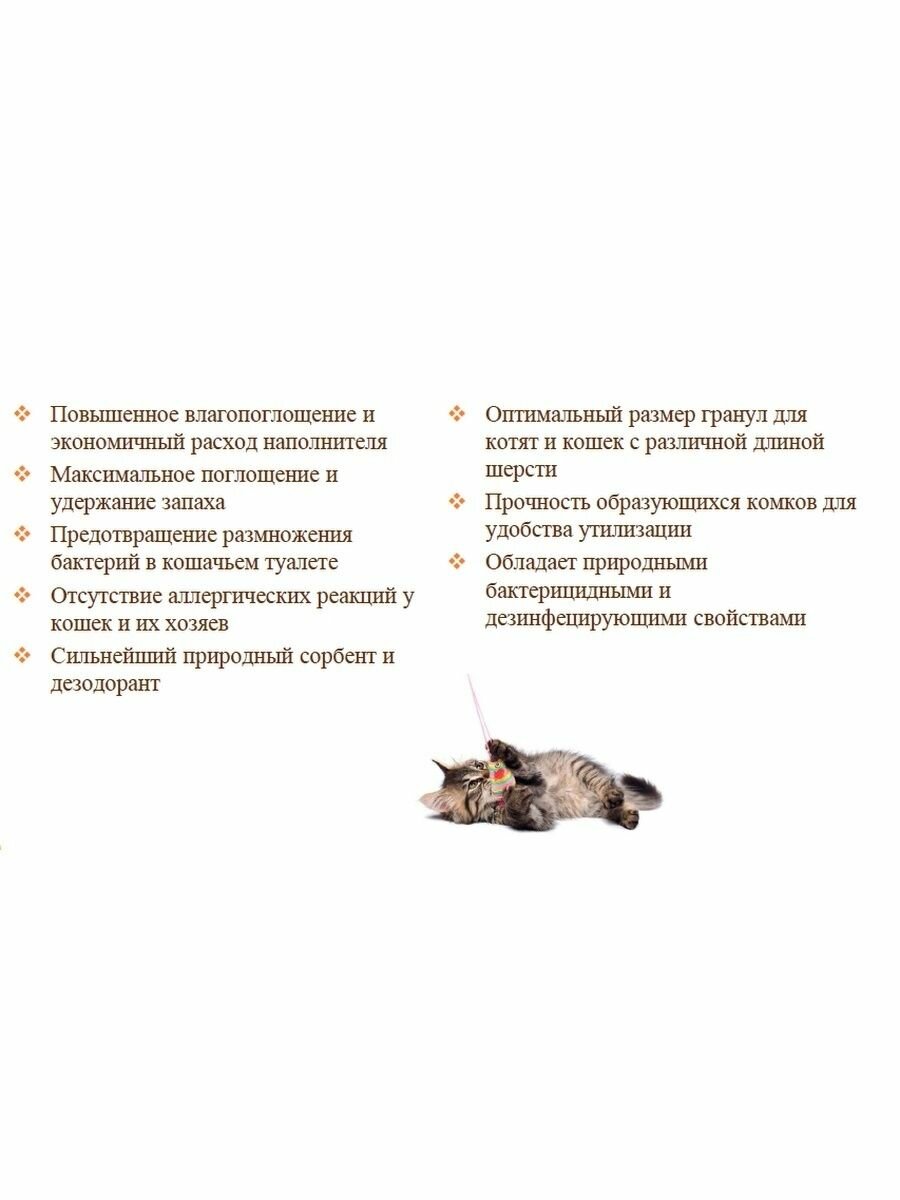 ❖ Повышенное влагопоглощение и экономичный расход наполнителя
❖ Максимальное поглощение и удержание запаха
❖ Предотвращение размножения бактерий в кошачьем туалете
❖ Отсутствие аллергических реакций у кошек и их хозяев
❖ Сильнейший природный сорбент и дезодорант

❖ Оптимальный размер гранул для котят и кошек с различной длиной шерсти
❖ Прочность образующихся комков для удобства утилизации
❖ Обладает природными бактерицидными и дезинфецирующими свойствами